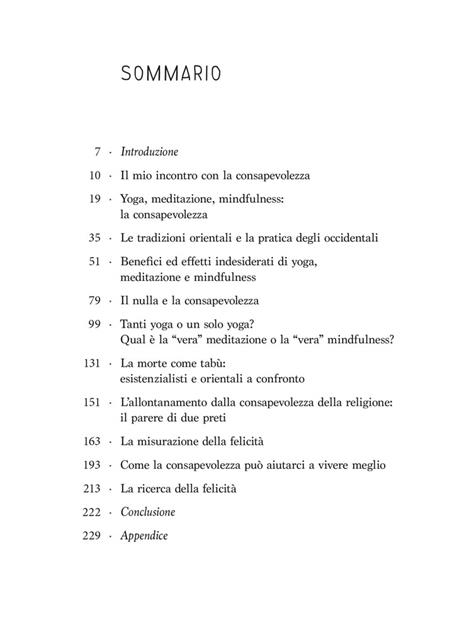 SOMMARIO

7 · Introduzione

10 · Il mio incontro con la consapevolezza

19 · Yoga, meditazione, mindfulness: la consapevolezza

35 · Le tradizioni orientali e la pratica degli occidentali

51 · Benefici ed effetti indesiderati di yoga, meditazione e mindfulness

79 · Il nulla e la consapevolezza

99 · Tanti yoga o un solo yoga? Qual è la "vera" meditazione o la "vera" mindfulness?

131 · La morte come tabù: esistenzialisti e orientali a confronto

151 · L'allontanamento dalla consapevolezza della religione: il parere di due preti

163 · La misurazione della felicità

193 · Come la consapevolezza può aiutarci a vivere meglio

213 · La ricerca della felicità

222 · Conclusione

229 · Appendice